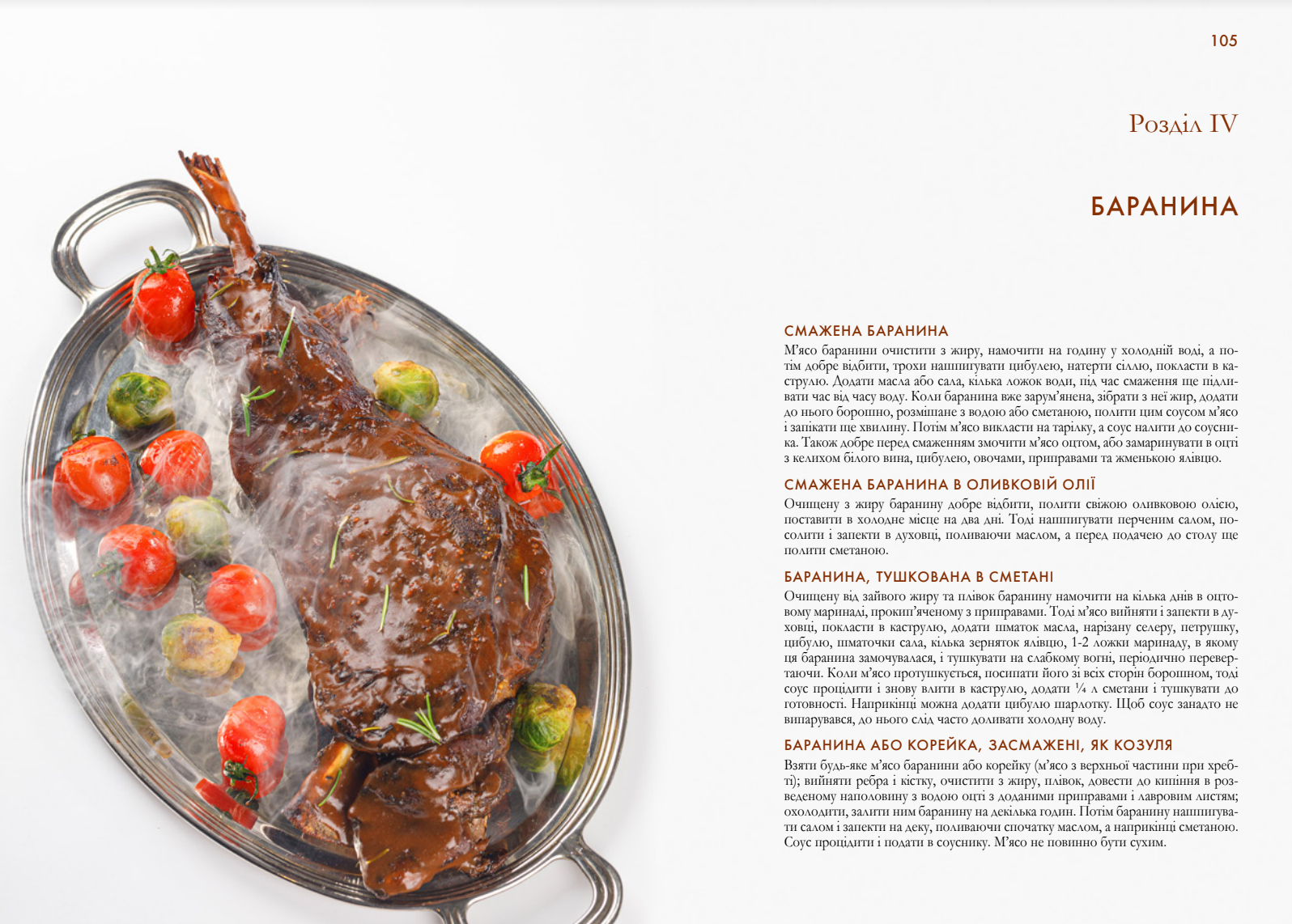 105

Розділ IV

БАРАНИНА

СМАЖЕНА БАРАНИНА

М'ясо баранини очистити з жиру, намочити на годину у холодній воді, а потім добре відбити, трохи нашпигувати цибулею, натерти сіллю, покласти в каструлю. Додати масла або сала, кілька ложок води, під час смаження ще підливати час від часу воду. Коли баранина вже зарум'янена, зібрати з неї жир, додати до нього борошно, розмішане з водою або сметаною, полити цим соусом м'ясо і запікати ще хвилину. Потім м'ясо викласти на тарілку, а соус налити до соусника. Також добре перед смаженням змочити м'ясо оцтом, або замаринувати в оцті з келихом білого вина, цибулею, овочами, приправами та жменькою ялівцю.

СМАЖЕНА БАРАНИНА В ОЛИВКОВІЙ ОЛІЇ

Очищену з жиру баранину добре відбити, полити свіжою оливковою олією, поставити в холодне місце на два дні. Тоді нашпигувати перченим салом, посолити і запекти в духовці, поливаючи маслом, а перед подачею до столу ще полити сметаною.

БАРАНИНА, ТУШКОВАНА В СМЕТАНІ

Очищену від зайвого жиру та плівок баранину намочити на кілька днів в оцтовому маринаді, прокип'яченому з приправами. Тоді м'ясо вийняти і запекти в духовці, покласти в каструлю, додати шматок масла, нарізану селеру, петрушку, цибулю, шматочки сала, кілька зерняток ялівцю, 1-2 ложки маринаду, в якому ця баранина замочувалася, і тушкувати на слабкому вогні, періодично перевертаючи. Коли м'ясо протушкується, посипати його зі всіх сторін борошном, тоді соус процідити і знову влити в каструлю, додати ¼ л сметани і тушкувати до готовності. Наприкінці можна додати цибулю шарлотку. Щоб соус занадто не випарувався, до нього слід часто доливати холодну воду.

БАРАНИНА АБО КОРЕЙКА, ЗАСМАЖЕНІ, ЯК КОЗУЛЯ

Взяти будь-яке м'ясо баранини або корейку (м'ясо з верхньої частини при хребті); вийняти ребра і кістку, очистити з жиру, плівок, довести до кипіння в розведеному наполовину з водою оцті з доданими приправами і лавровим листям; охолодити, залити ним баранину на декілька годин. Потім баранину нашпигувати салом і запекти на деку, поливаючи спочатку маслом, а наприкінці сметаною. Соус процідити і подати в соуснику. М'ясо не повинно бути сухим.